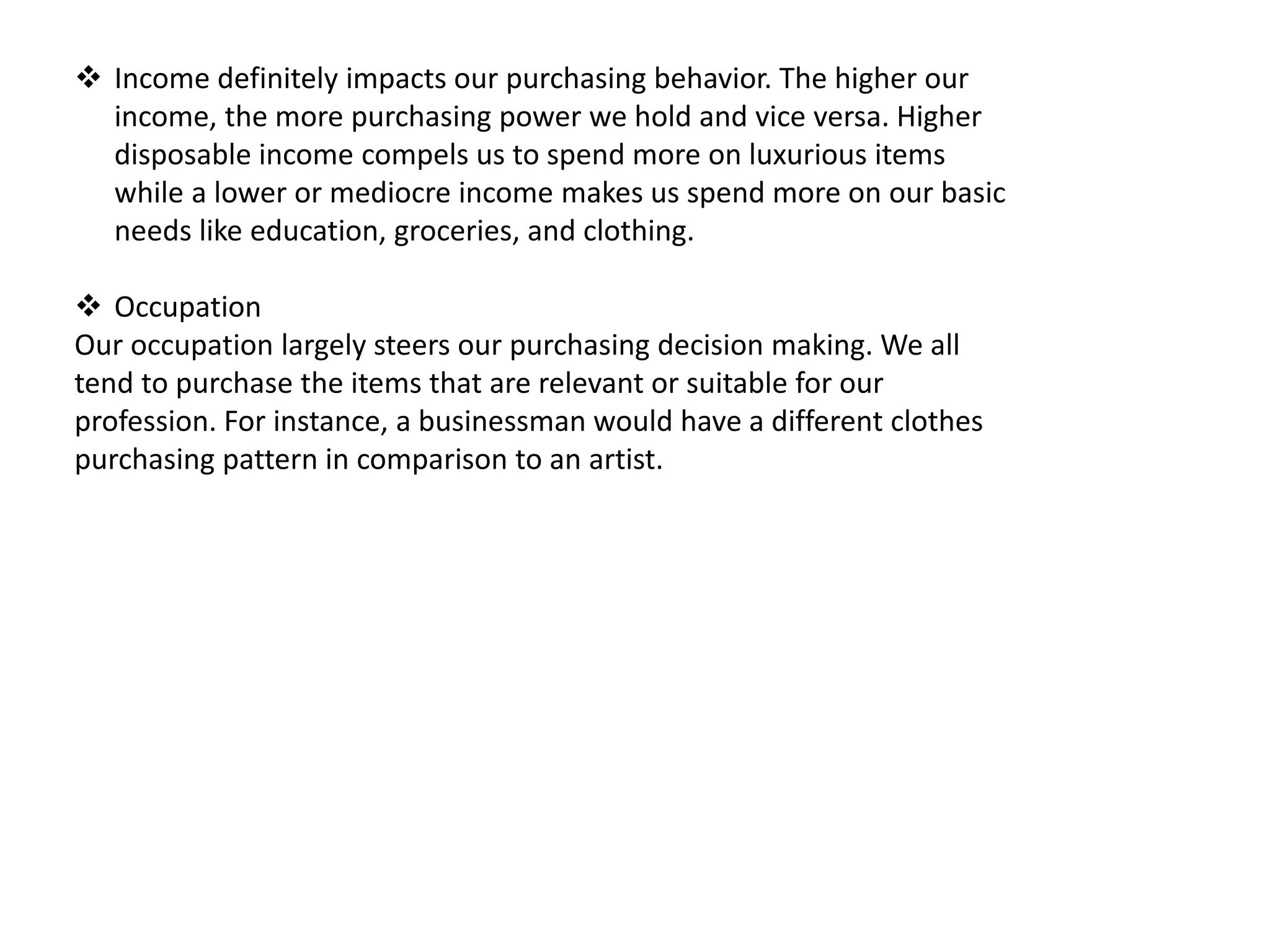 ❖ Income definitely impacts our purchasing behavior. The higher our income, the more purchasing power we hold and vice versa. Higher disposable income compels us to spend more on luxurious items while a lower or mediocre income makes us spend more on our basic needs like education, groceries, and clothing.

❖ Occupation
Our occupation largely steers our purchasing decision making. We all tend to purchase the items that are relevant or suitable for our profession. For instance, a businessman would have a different clothes purchasing pattern in comparison to an artist.